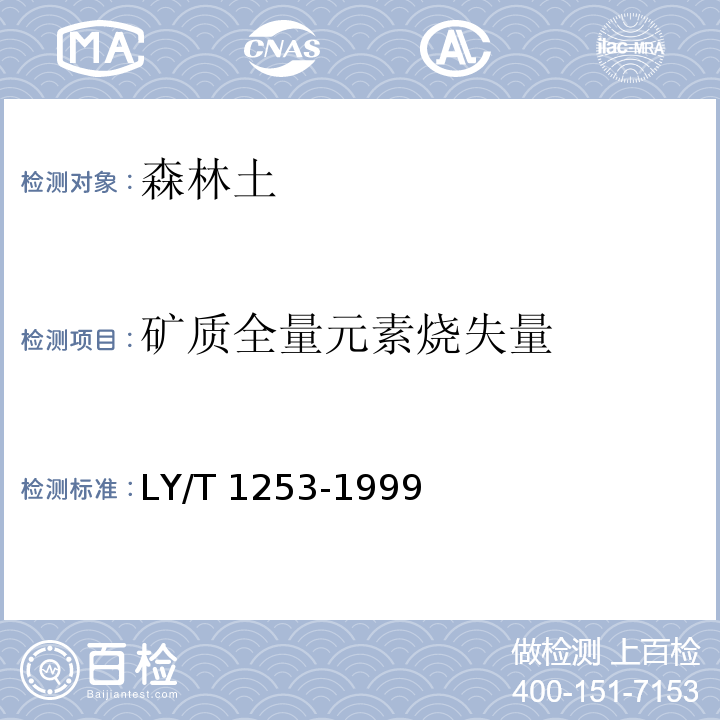 MA CNAS AL ilac-MRA

检测对象：森林土

检测项目：矿质全量元素烧失量

检测标准：LY/T 1253-1999

百检
Baijiantest.com

做检测 上百检
400-151-7153